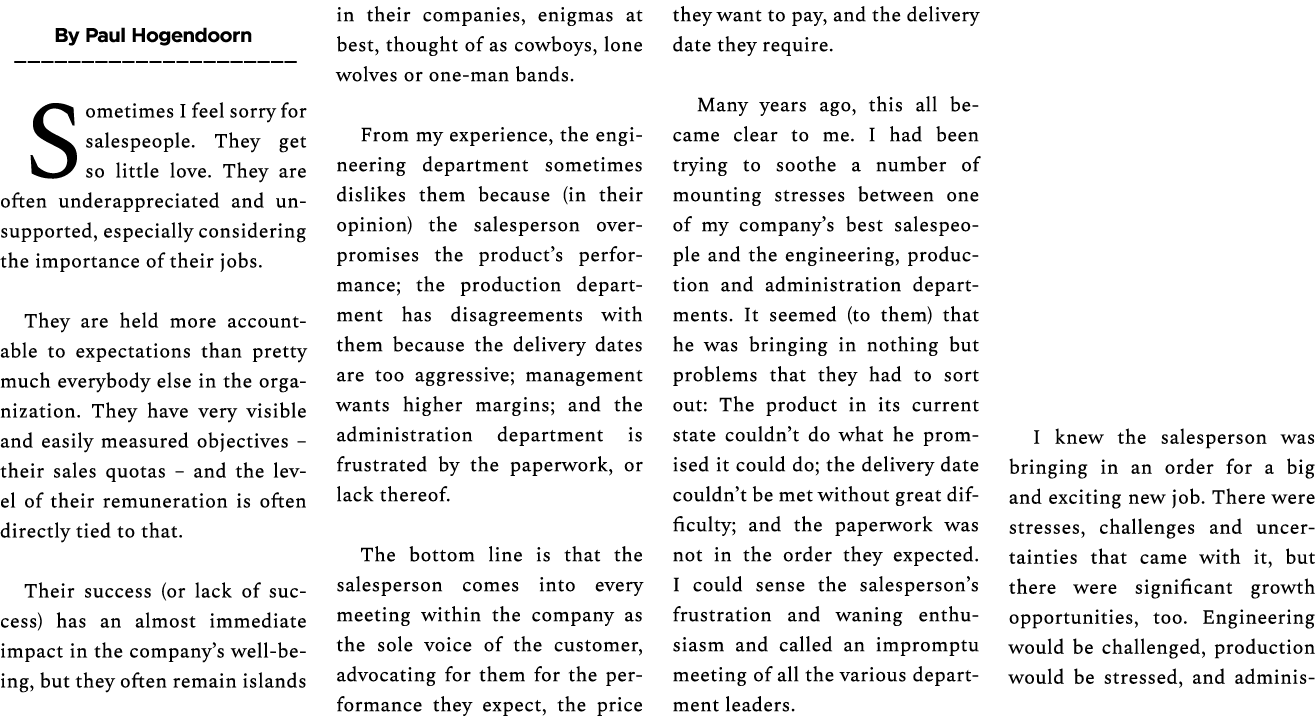 By Paul Hogendoorn

Sometimes I feel sorry for salespeople. They get so little love. They are often underappreciated and unsupported, especially considering the importance of their jobs.

They are held more accountable to expectations than pretty much everybody else in the organization. They have very visible and easily measured objectives – their sales quotas – and the level of their remuneration is often directly tied to that.

Their success (or lack of success) has an almost immediate impact in the company's well-being, but they often remain islands in their companies, enigmas at best, thought of as cowboys, lone wolves or one-man bands.

From my experience, the engineering department sometimes dislikes them because (in their opinion) the salesperson overpromises the product's performance; the production department has disagreements with them because the delivery dates are too aggressive; management wants higher margins; and the administration department is frustrated by the paperwork, or lack thereof.

The bottom line is that the salesperson comes into every meeting within the company as the sole voice of the customer, advocating for them for the performance they expect, the price they want to pay, and the delivery date they require.

Many years ago, this all became clear to me. I had been trying to soothe a number of mounting stresses between one of my company's best salespeople and the engineering, production and administration departments. It seemed (to them) that he was bringing in nothing but problems that they had to sort out: The product in its current state couldn't do what he promised it could do; the delivery date couldn't be met without great difficulty; and the paperwork was not in the order they expected. I could sense the salesperson's frustration and waning enthusiasm and called an impromptu meeting of all the various department leaders.

I knew the salesperson was bringing in an order for a big and exciting new job. There were stresses, challenges and uncertainties that came with it, but there were significant growth opportunities, too. Engineering would be challenged, production would be stressed, and adminis-